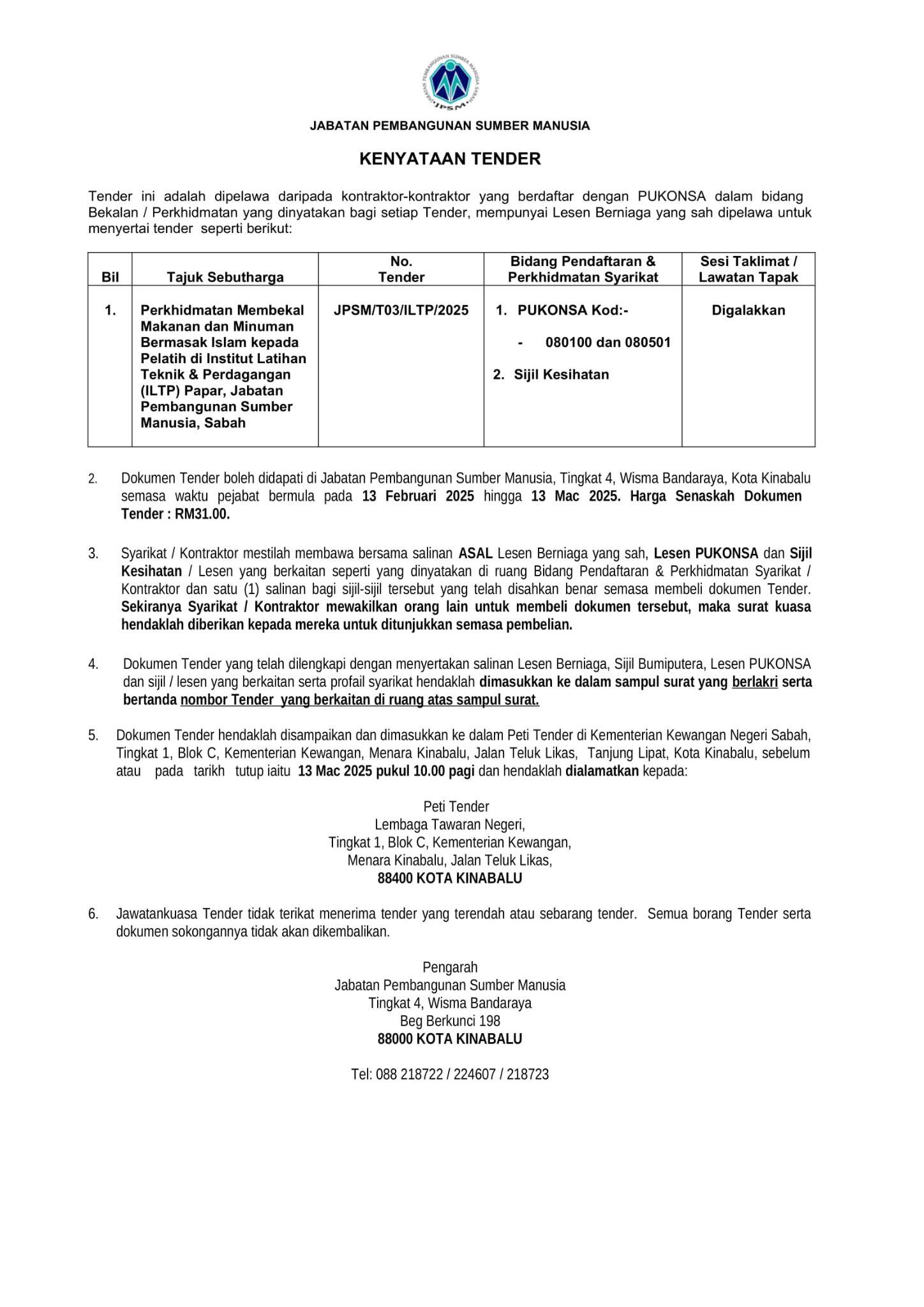 JABATAN PEMBANGUNAN SUMBER MANUSIA SABAH
JPSM

JABATAN PEMBANGUNAN SUMBER MANUSIA

KENYATAAN TENDER

Tender ini adalah dipelawa daripada kontraktor-kontraktor yang berdaftar dengan PUKONSA dalam bidang Bekalan / Perkhidmatan yang dinyatakan bagi setiap Tender, mempunyai Lesen Berniaga yang sah dipelawa untuk menyertai tender seperti berikut:

| Bil | Tajuk Sebutharga | No. Tender | Bidang Pendaftaran & Perkhidmatan Syarikat | Sesi Taklimat / Lawatan Tapak |
|---|---|---|---|---|
| 1. | Perkhidmatan Membekal Makanan dan Minuman Bermasak Islam kepada Pelatih di Institut Latihan Teknik & Perdagangan (ILTP) Papar, Jabatan Pembangunan Sumber Manusia, Sabah | JPSM/T03/ILTP/2025 | 1. PUKONSA Kod:- - 080100 dan 080501 2. Sijil Kesihatan | Digalakkan |

2. Dokumen Tender boleh didapati di Jabatan Pembangunan Sumber Manusia, Tingkat 4, Wisma Bandaraya, Kota Kinabalu semasa waktu pejabat bermula pada 13 Februari 2025 hingga 13 Mac 2025. Harga Senaskah Dokumen Tender : RM31.00.

3. Syarikat / Kontraktor mestilah membawa bersama salinan ASAL Lesen Berniaga yang sah, Lesen PUKONSA dan Sijil Kesihatan / Lesen yang berkaitan seperti yang dinyatakan di ruang Bidang Pendaftaran & Perkhidmatan Syarikat / Kontraktor dan satu (1) salinan bagi sijil-sijil tersebut yang telah disahkan benar semasa membeli dokumen Tender. Sekiranya Syarikat / Kontraktor mewakilkan orang lain untuk membeli dokumen tersebut, maka surat kuasa hendaklah diberikan kepada mereka untuk ditunjukkan semasa pembelian.

4. Dokumen Tender yang telah dilengkapi dengan menyertakan salinan Lesen Berniaga, Sijil Bumiputera, Lesen PUKONSA dan sijil / lesen yang berkaitan serta profail syarikat hendaklah dimasukkan ke dalam sampul surat yang berlakri serta bertanda nombor Tender yang berkaitan di ruang atas sampul surat.

5. Dokumen Tender hendaklah disampaikan dan dimasukkan ke dalam Peti Tender di Kementerian Kewangan Negeri Sabah, Tingkat 1, Blok C, Kementerian Kewangan, Menara Kinabalu, Jalan Teluk Likas, Tanjung Lipat, Kota Kinabalu, sebelum atau pada tarikh tutup iaitu 13 Mac 2025 pukul 10.00 pagi dan hendaklah dialamatkan kepada:

Peti Tender
Lembaga Tawaran Negeri,
Tingkat 1, Blok C, Kementerian Kewangan,
Menara Kinabalu, Jalan Teluk Likas,
88400 KOTA KINABALU

6. Jawatankuasa Tender tidak terikat menerima tender yang terendah atau sebarang tender. Semua borang Tender serta dokumen sokongannya tidak akan dikembalikan.

Pengarah
Jabatan Pembangunan Sumber Manusia
Tingkat 4, Wisma Bandaraya
Beg Berkunci 198
88000 KOTA KINABALU

Tel: 088 218722 / 224607 / 218723